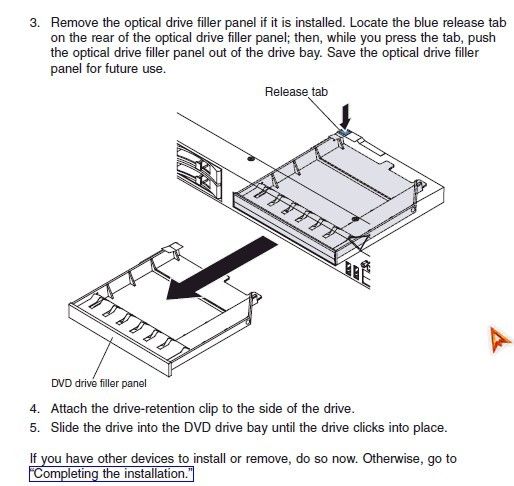 3. Remove the optical drive filler panel if it is installed. Locate the blue release tab on the rear of the optical drive filler panel; then, while you press the tab, push the optical drive filler panel out of the drive bay. Save the optical drive filler panel for future use.

Release tab

DVD drive filler panel

4. Attach the drive-retention clip to the side of the drive.
5. Slide the drive into the DVD drive bay until the drive clicks into place.

If you have other devices to install or remove, do so now. Otherwise, go to "Completing the installation."